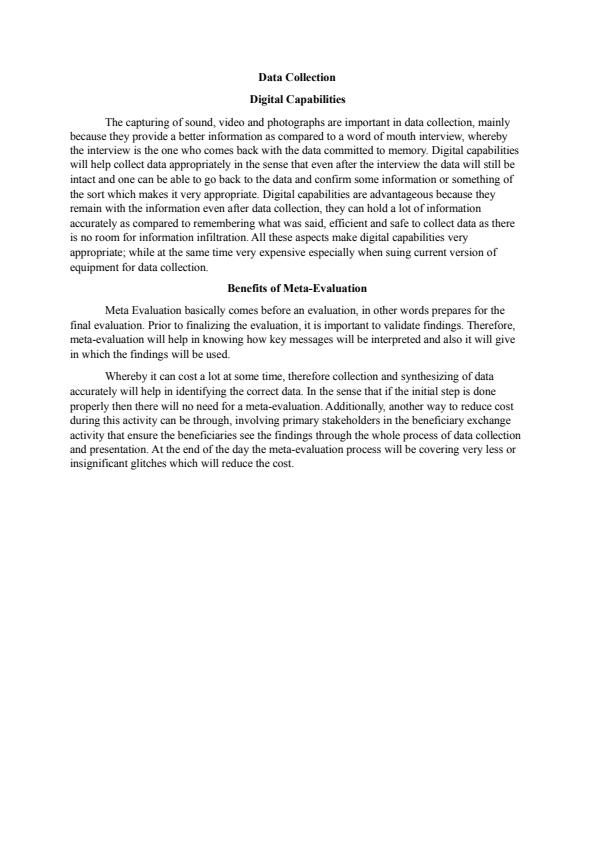 Data Collection

Digital Capabilities

The capturing of sound, video and photographs are important in data collection, mainly because they provide a better information as compared to a word of mouth interview, whereby the interview is the one who comes back with the data committed to memory. Digital capabilities will help collect data appropriately in the sense that even after the interview the data will still be intact and one can be able to go back to the data and confirm some information or something of the sort which makes it very appropriate. Digital capabilities are advantageous because they remain with the information even after data collection, they can hold a lot of information accurately as compared to remembering what was said, efficient and safe to collect data as there is no room for information infiltration. All these aspects make digital capabilities very appropriate; while at the same time very expensive especially when suing current version of equipment for data collection.

Benefits of Meta-Evaluation

Meta Evaluation basically comes before an evaluation, in other words prepares for the final evaluation. Prior to finalizing the evaluation, it is important to validate findings. Therefore, meta-evaluation will help in knowing how key messages will be interpreted and also it will give in which the findings will be used.

Whereby it can cost a lot at some time, therefore collection and synthesizing of data accurately will help in identifying the correct data. In the sense that if the initial step is done properly then there will no need for a meta-evaluation. Additionally, another way to reduce cost during this activity can be through, involving primary stakeholders in the beneficiary exchange activity that ensure the beneficiaries see the findings through the whole process of data collection and presentation. At the end of the day the meta-evaluation process will be covering very less or insignificant glitches which will reduce the cost.